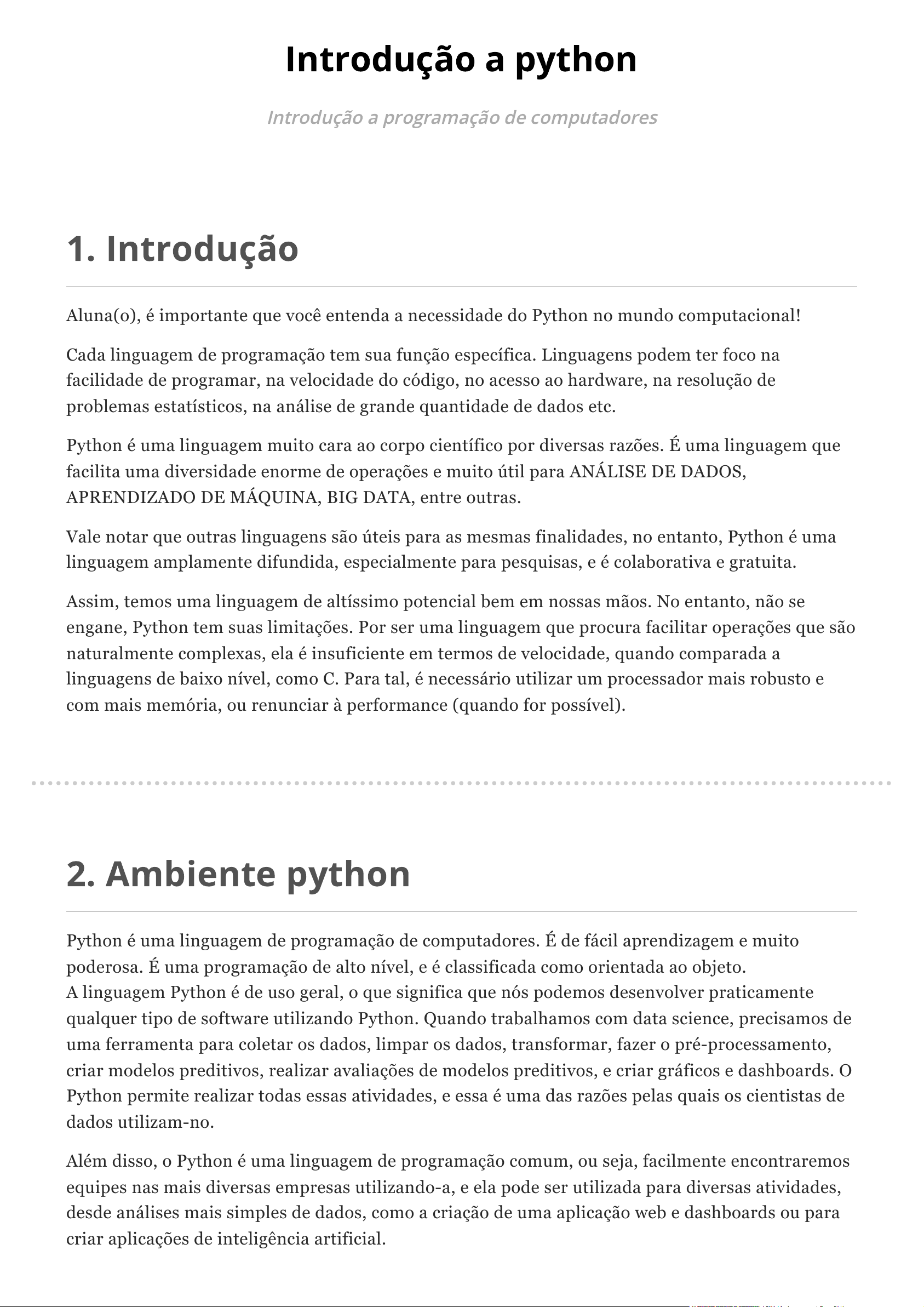 Introdução a python

Introdução a programação de computadores

1. Introdução

Aluna(o), é importante que você entenda a necessidade do Python no mundo computacional!

Cada linguagem de programação tem sua função específica. Linguagens podem ter foco na facilidade de programar, na velocidade do código, no acesso ao hardware, na resolução de problemas estatísticos, na análise de grande quantidade de dados etc.

Python é uma linguagem muito cara ao corpo científico por diversas razões. É uma linguagem que facilita uma diversidade enorme de operações e muito útil para ANÁLISE DE DADOS, APRENDIZADO DE MÁQUINA, BIG DATA, entre outras.

Vale notar que outras linguagens são úteis para as mesmas finalidades, no entanto, Python é uma linguagem amplamente difundida, especialmente para pesquisas, e é colaborativa e gratuita.

Assim, temos uma linguagem de altíssimo potencial bem em nossas mãos. No entanto, não se engane, Python tem suas limitações. Por ser uma linguagem que procura facilitar operações que são naturalmente complexas, ela é insuficiente em termos de velocidade, quando comparada a linguagens de baixo nível, como C. Para tal, é necessário utilizar um processador mais robusto e com mais memória, ou renunciar à performance (quando for possível).

2. Ambiente python

Python é uma linguagem de programação de computadores. É de fácil aprendizagem e muito poderosa. É uma programação de alto nível, e é classificada como orientada ao objeto.
A linguagem Python é de uso geral, o que significa que nós podemos desenvolver praticamente qualquer tipo de software utilizando Python. Quando trabalhamos com data science, precisamos de uma ferramenta para coletar os dados, limpar os dados, transformar, fazer o pré-processamento, criar modelos preditivos, realizar avaliações de modelos preditivos, e criar gráficos e dashboards. O Python permite realizar todas essas atividades, e essa é uma das razões pelas quais os cientistas de dados utilizam-no.

Além disso, o Python é uma linguagem de programação comum, ou seja, facilmente encontraremos equipes nas mais diversas empresas utilizando-a, e ela pode ser utilizada para diversas atividades, desde análises mais simples de dados, como a criação de uma aplicação web e dashboards ou para criar aplicações de inteligência artificial.